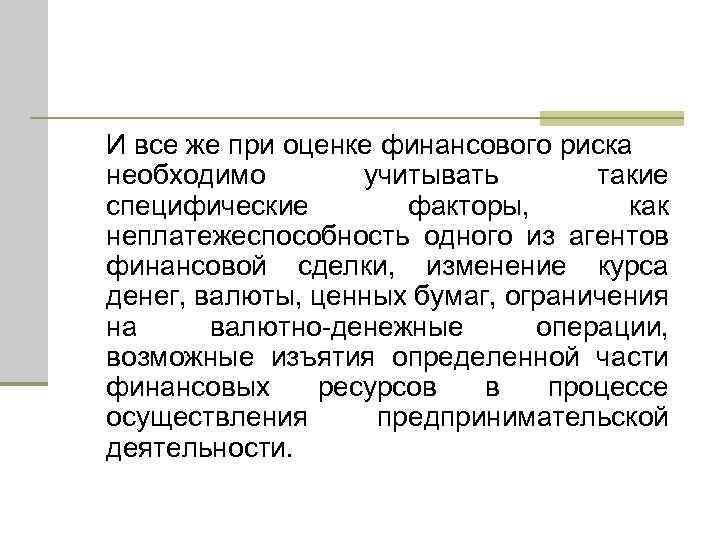 И все же при оценке финансового риска необходимо учитывать такие специфические факторы, как неплатежеспособность одного из агентов финансовой сделки, изменение курса денег, валюты, ценных бумаг, ограничения на валютно-денежные операции, возможные изъятия определенной части финансовых ресурсов в процессе осуществления предпринимательской деятельности.